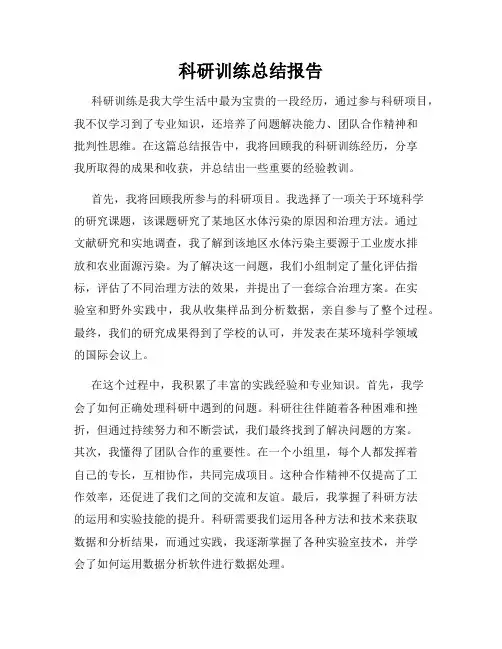 科研训练总结报告

科研训练是我大学生活中最为宝贵的一段经历，通过参与科研项目，我不仅学习到了专业知识，还培养了问题解决能力、团队合作精神和批判性思维。在这篇总结报告中，我将回顾我的科研训练经历，分享我所取得的成果和收获，并总结出一些重要的经验教训。

首先，我将回顾我所参与的科研项目。我选择了一项关于环境科学的研究课题，该课题研究了某地区水体污染的原因和治理方法。通过文献研究和实地调查，我了解到该地区水体污染主要源于工业废水排放和农业面源污染。为了解决这一问题，我们小组制定了量化评估指标，评估了不同治理方法的效果，并提出了一套综合治理方案。在实验室和野外实践中，我从收集样品到分析数据，亲自参与了整个过程。最终，我们的研究成果得到了学校的认可，并发表在某环境科学领域的国际会议上。

在这个过程中，我积累了丰富的实践经验和专业知识。首先，我学会了如何正确处理科研中遇到的问题。科研往往伴随着各种困难和挫折，但通过持续努力和不断尝试，我们最终找到了解决问题的方案。其次，我懂得了团队合作的重要性。在一个小组里，每个人都发挥着自己的专长，互相协作，共同完成项目。这种合作精神不仅提高了工作效率，还促进了我们之间的交流和友谊。最后，我掌握了科研方法的运用和实验技能的提升。科研需要我们运用各种方法和技术来获取数据和分析结果，而通过实践，我逐渐掌握了各种实验室技术，并学会了如何运用数据分析软件进行数据处理。